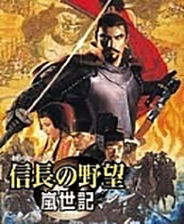 信長の野望
嵐世記